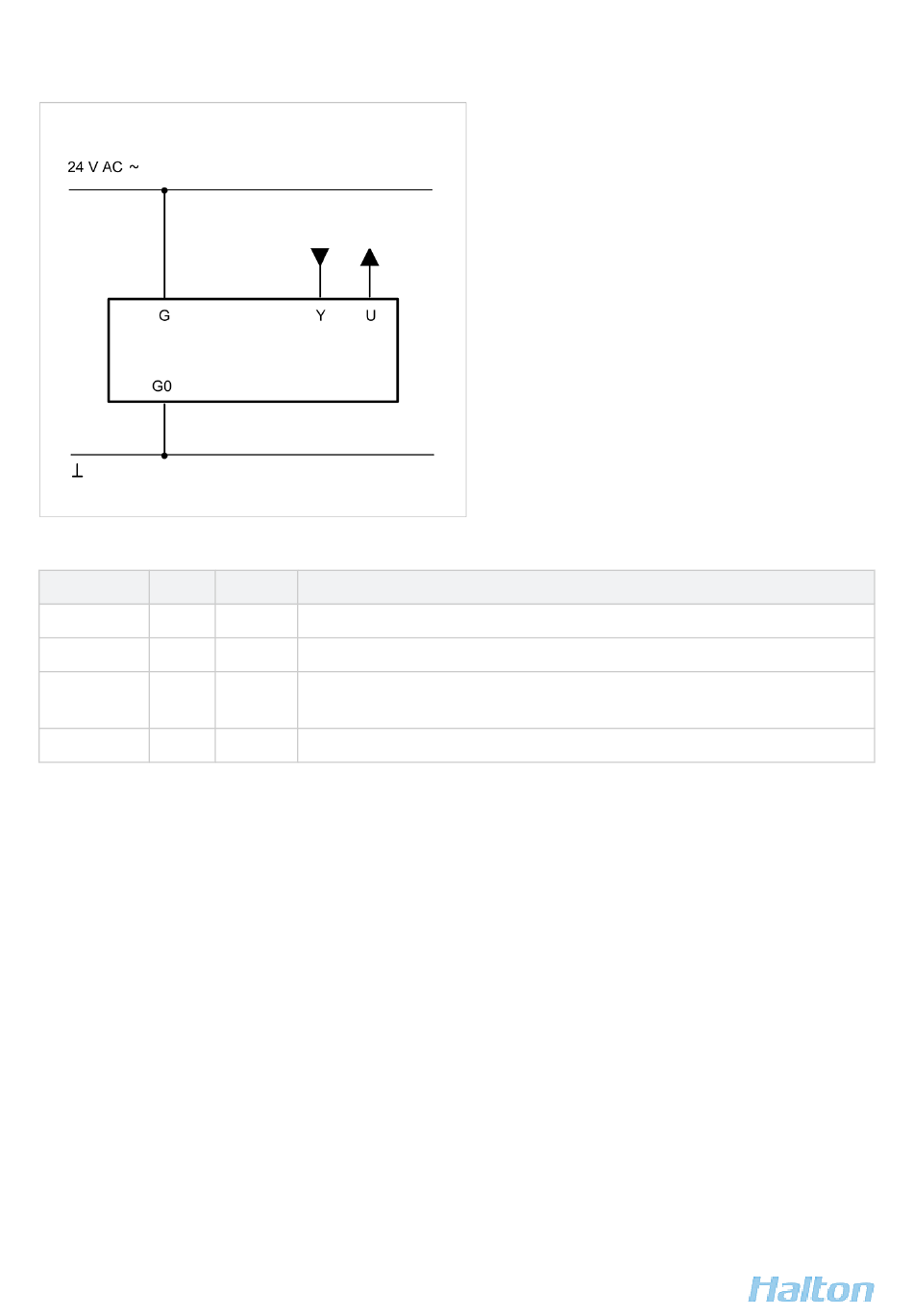 24 V AC ~

G

Y

U

G0

⊥

Halton